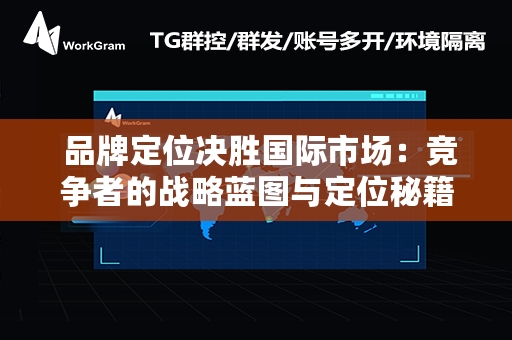 WorkGram

TG群控/群发/账号多开/环境隔离

WorkGram

品牌定位决胜国际市场：竞争者的战略蓝图与定位秘籍